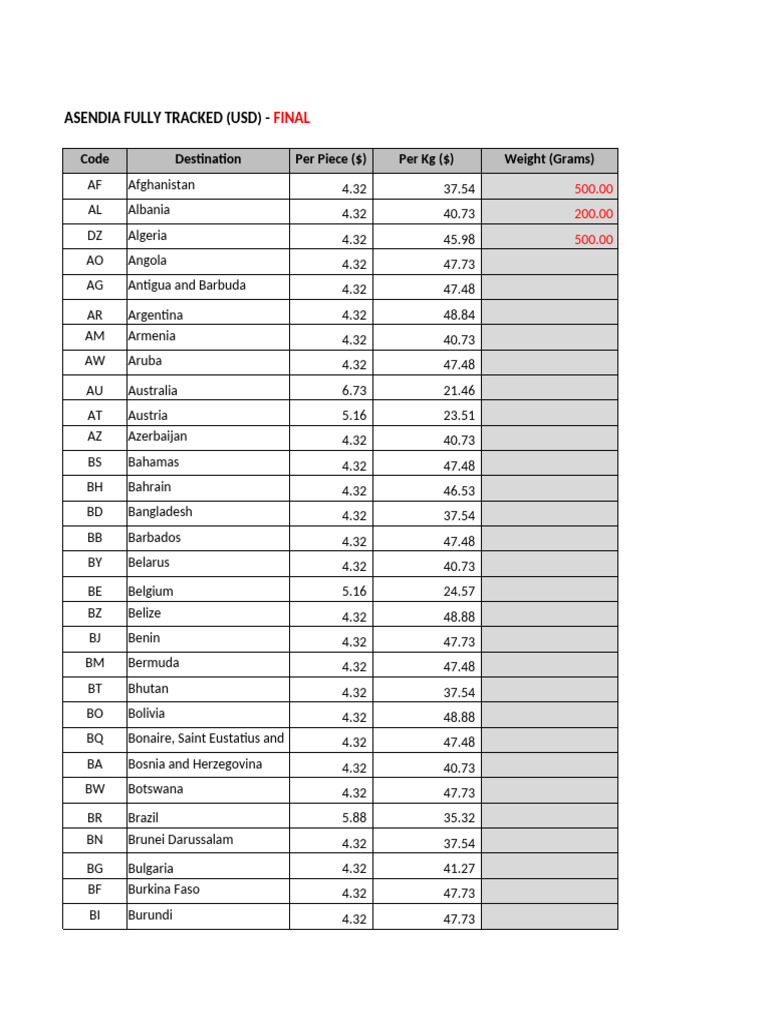 ASENDIA FULLY TRACKED (USD) - FINAL

| Code | Destination | Per Piece ($) | Per Kg ($) | Weight (Grams) |
|---|---|---|---|---|
| AF | Afghanistan | 4.32 | 37.54 | 500.00 |
| AL | Albania | 4.32 | 40.73 | 200.00 |
| DZ | Algeria | 4.32 | 45.98 | 500.00 |
| AO | Angola | 4.32 | 47.73 | |
| AG | Antigua and Barbuda | 4.32 | 47.48 | |
| AR | Argentina | 4.32 | 48.84 | |
| AM | Armenia | 4.32 | 40.73 | |
| AW | Aruba | 4.32 | 47.48 | |
| AU | Australia | 6.73 | 21.46 | |
| AT | Austria | 5.16 | 23.51 | |
| AZ | Azerbaijan | 4.32 | 40.73 | |
| BS | Bahamas | 4.32 | 47.48 | |
| BH | Bahrain | 4.32 | 46.53 | |
| BD | Bangladesh | 4.32 | 37.54 | |
| BB | Barbados | 4.32 | 47.48 | |
| BY | Belarus | 4.32 | 40.73 | |
| BE | Belgium | 5.16 | 24.57 | |
| BZ | Belize | 4.32 | 48.88 | |
| BJ | Benin | 4.32 | 47.73 | |
| BM | Bermuda | 4.32 | 47.48 | |
| BT | Bhutan | 4.32 | 37.54 | |
| BO | Bolivia | 4.32 | 48.88 | |
| BQ | Bonaire, Saint Eustatius and | 4.32 | 47.48 | |
| BA | Bosnia and Herzegovina | 4.32 | 40.73 | |
| BW | Botswana | 4.32 | 47.73 | |
| BR | Brazil | 5.88 | 35.32 | |
| BN | Brunei Darussalam | 4.32 | 37.54 | |
| BG | Bulgaria | 4.32 | 41.27 | |
| BF | Burkina Faso | 4.32 | 47.73 | |
| BI | Burundi | 4.32 | 47.73 | |